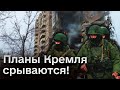 Планы Кремля срываются!